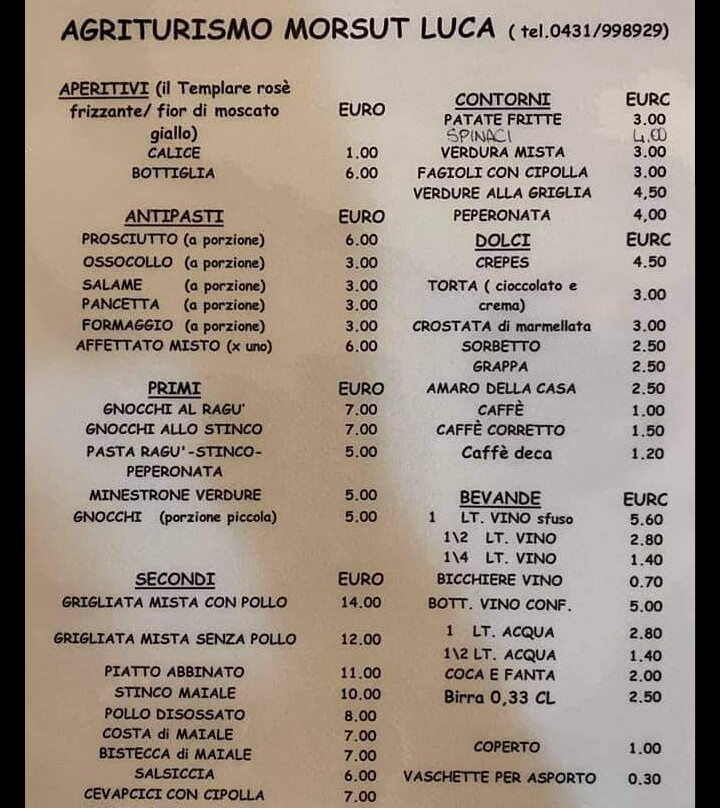 AGRITURISMO MORSUT LUCA ( tel.0431/998929)

| APERITIVI (il Templare rosè frizzante/ fior di moscato giallo) | EURO |
|---|---|
| CALICE | 1.00 |
| BOTTIGLIA | 6.00 |

| ANTIPASTI | EURO |
|---|---|
| PROSCIUTTO (a porzione) | 6.00 |
| OSSOCOLLO (a porzione) | 3.00 |
| SALAME (a porzione) | 3.00 |
| PANCETTA (a porzione) | 3.00 |
| FORMAGGIO (a porzione) | 3.00 |
| AFFETTATO MISTO (x uno) | 6.00 |

| PRIMI | EURO |
|---|---|
| GNOCCHI AL RAGU' | 7.00 |
| GNOCCHI ALLO STINCO | 7.00 |
| PASTA RAGU'-STINCO-PEPERONATA | 5.00 |
| MINESTRONE VERDURE | 5.00 |
| GNOCCHI (porzione piccola) | 5.00 |

| SECONDI | EURO |
|---|---|
| GRIGLIATA MISTA CON POLLO | 14.00 |
| GRIGLIATA MISTA SENZA POLLO | 12.00 |
| PIATTO ABBINATO | 11.00 |
| STINCO MAIALE | 10.00 |
| POLLO DISOSSATO | 8.00 |
| COSTA di MAIALE | 7.00 |
| BISTECCA di MAIALE | 7.00 |
| SALSICCIA | 6.00 |
| CEVAPCICI CON CIPOLLA | 7.00 |

| CONTORNI | EURC |
|---|---|
| PATATE FRITTE | 3.00 |
| SPINACI | 4.00 |
| VERDURA MISTA | 3.00 |
| FAGIOLI CON CIPOLLA | 3.00 |
| VERDURE ALLA GRIGLIA | 4,50 |
| PEPERONATA | 4,00 |

| DOLCI | EURC |
|---|---|
| CREPES | 4.50 |
| TORTA ( cioccolato e crema) | 3.00 |
| CROSTATA di marmellata | 3.00 |
| SORBETTO | 2.50 |
| GRAPPA | 2.50 |
| AMARO DELLA CASA | 2.50 |
| CAFFÈ | 1.00 |
| CAFFÈ CORRETTO | 1.50 |
| Caffè deca | 1.20 |

| BEVANDE | EURC |
|---|---|
| 1 LT. VINO sfuso | 5.60 |
| 1\2 LT. VINO | 2.80 |
| 1\4 LT. VINO | 1.40 |
| BICCHIERE VINO | 0.70 |
| BOTT. VINO CONF. | 5.00 |
| 1 LT. ACQUA | 2.80 |
| 1\2 LT. ACQUA | 1.40 |
| COCA E FANTA | 2.00 |
| Birra 0,33 CL | 2.50 |
| COPERTO | 1.00 |
| VASCHETTE PER ASPORTO | 0.30 |